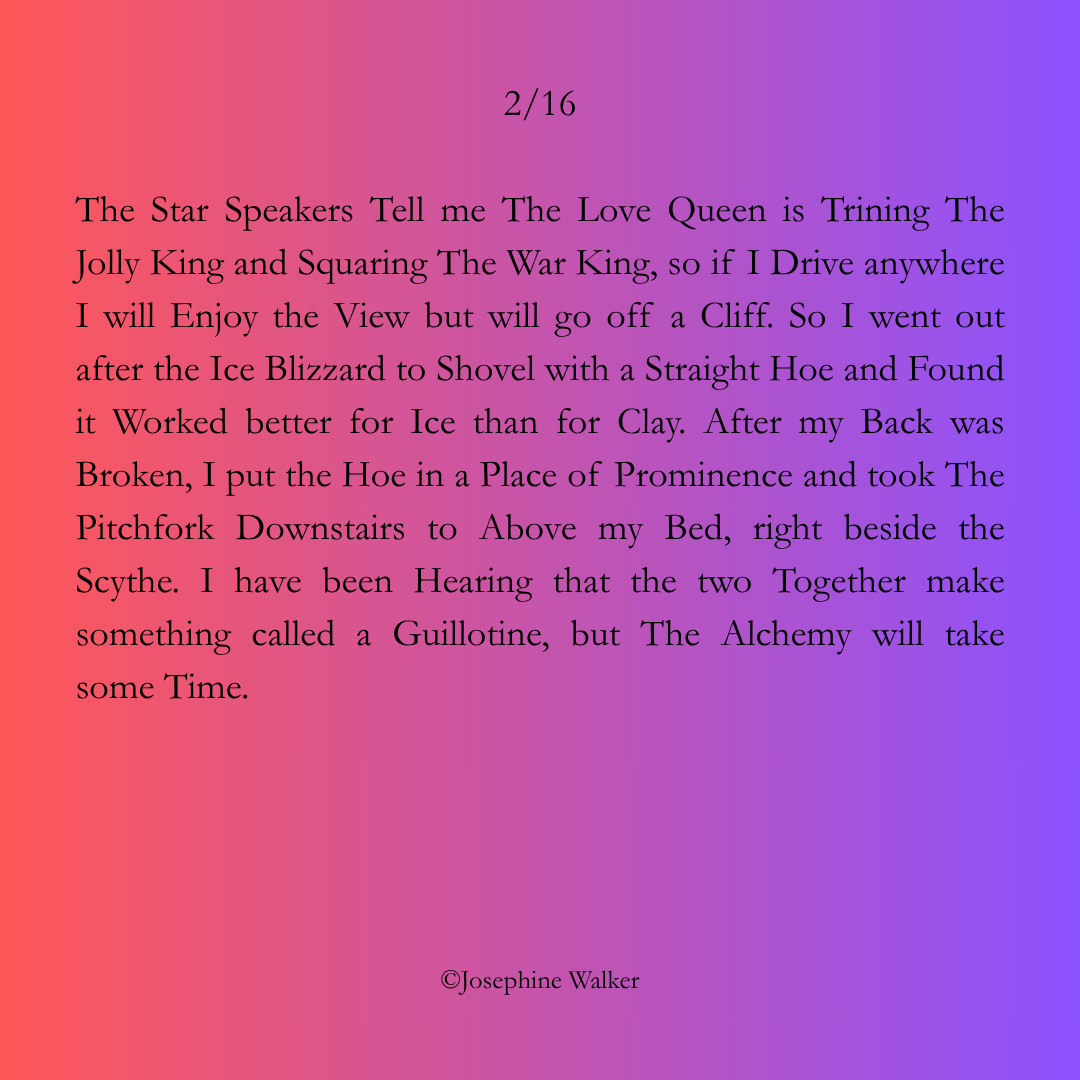 2/16

The Star Speakers Tell me The Love Queen is Trining The Jolly King and Squaring The War King, so if I Drive anywhere I will Enjoy the View but will go off a Cliff. So I went out after the Ice Blizzard to Shovel with a Straight Hoe and Found it Worked better for Ice than for Clay. After my Back was Broken, I put the Hoe in a Place of Prominence and took The Pitchfork Downstairs to Above my Bed, right beside the Scythe. I have been Hearing that the two Together make something called a Guillotine, but The Alchemy will take some Time.

©Josephine Walker